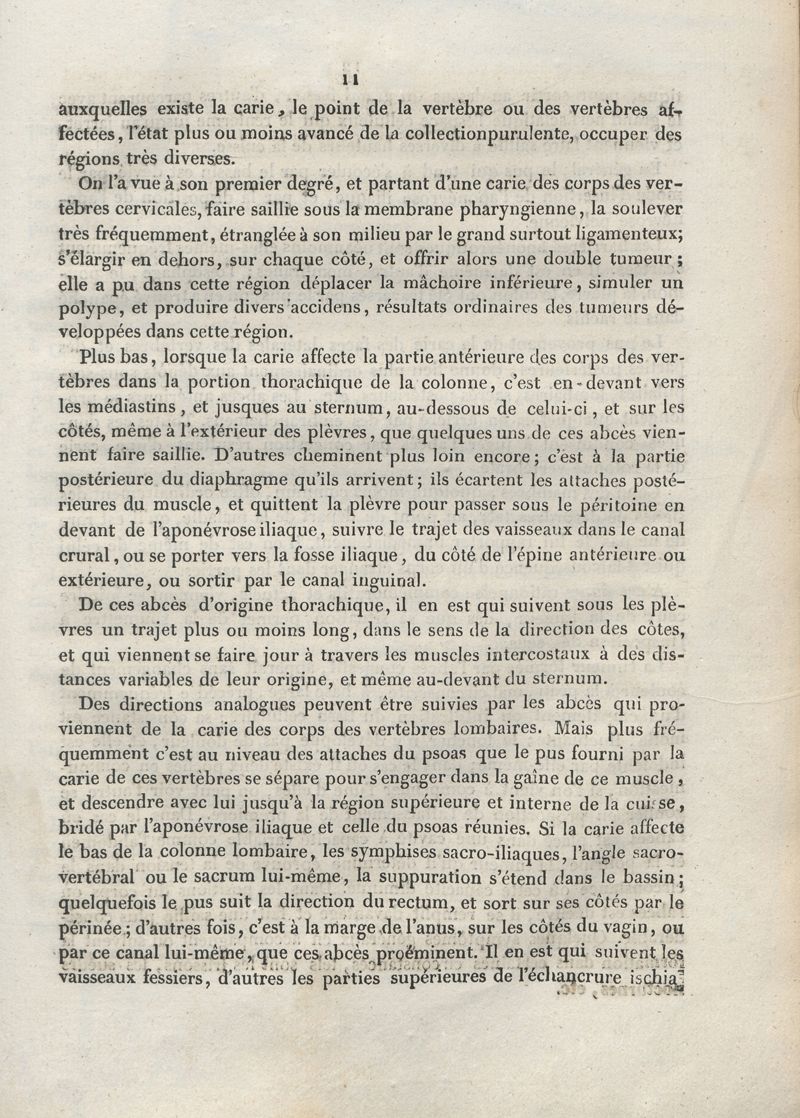 11

auxquelles existe la carie, le point de la vertèbre ou des vertèbres affectées, l'état plus ou moins avancé de la collectionpurulente, occuper des régions très diverses.

On l'a vue à son premier degré, et partant d'une carie des corps des vertèbres cervicales, faire saillie sous la membrane pharyngienne, la soulever très fréquemment, étranglée à son milieu par le grand surtout ligamenteux; s'élargir en dehors, sur chaque côté, et offrir alors une double tumeur; elle a pu dans cette région déplacer la mâchoire inférieure, simuler un polype, et produire divers accidens, résultats ordinaires des tumeurs développées dans cette région.

Plus bas, lorsque la carie affecte la partie antérieure des corps des vertèbres dans la portion thorachique de la colonne, c'est en-devant vers les médiastins, et jusques au sternum, au-dessous de celui-ci, et sur les côtés, même à l'extérieur des plèvres, que quelques uns de ces abcès viennent faire saillie. D'autres cheminent plus loin encore; c'est à la partie postérieure du diaphragme qu'ils arrivent; ils écartent les attaches postérieures du muscle, et quittent la plèvre pour passer sous le péritoine en devant de l'aponévrose iliaque, suivre le trajet des vaisseaux dans le canal crural, ou se porter vers la fosse iliaque, du côté de l'épine antérieure ou extérieure, ou sortir par le canal inguinal.

De ces abcès d'origine thorachique, il en est qui suivent sous les plèvres un trajet plus ou moins long, dans le sens de la direction des côtes, et qui viennent se faire jour à travers les muscles intercostaux à des distances variables de leur origine, et même au-devant du sternum.

Des directions analogues peuvent être suivies par les abcès qui proviennent de la carie des corps des vertèbres lombaires. Mais plus fréquemment c'est au niveau des attaches du psoas que le pus fourni par la carie de ces vertèbres se sépare pour s'engager dans la gaîne de ce muscle, et descendre avec lui jusqu'à la région supérieure et interne de la cuisse, bridé par l'aponévrose iliaque et celle du psoas réunies. Si la carie affecte le bas de la colonne lombaire, les symphises sacro-iliaques, l'angle sacro-vertébral ou le sacrum lui-même, la suppuration s'étend dans le bassin; quelquefois le pus suit la direction du rectum, et sort sur ses côtés par le périnée; d'autres fois, c'est à la marge de l'anus, sur les côtés du vagin, ou par ce canal lui-même, que ces abcès proéminent. Il en est qui suivent les vaisseaux fessiers, d'autres les parties supérieures de l'échancrure ischia-